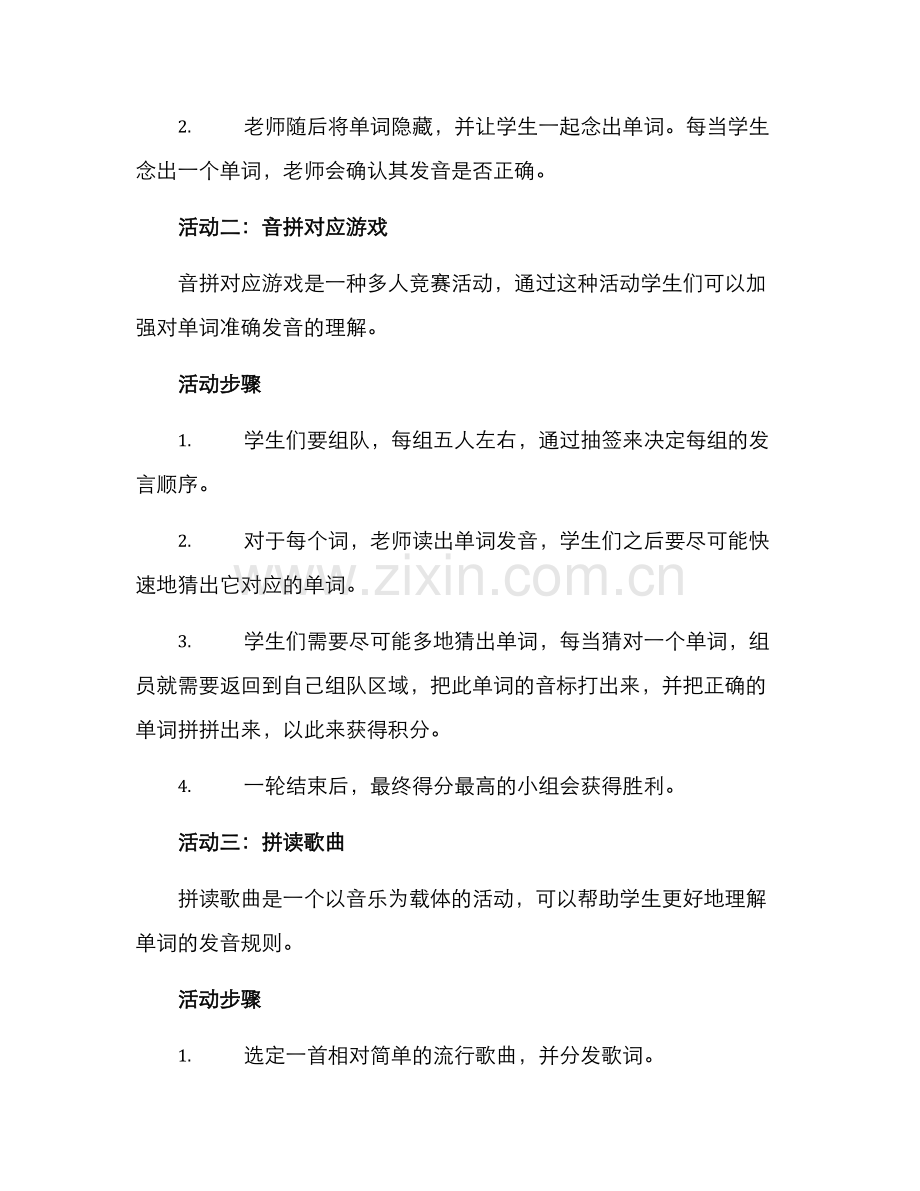 2.老师随后将单词隐藏，并让学生一起念出单词。每当学生念出一个单词，老师会确认其发音是否正确。

活动二：音拼对应游戏

音拼对应游戏是一种多人竞赛活动，通过这种活动学生们可以加强对单词准确发音的理解。

活动步骤

1.学生们要组队，每组五人左右，通过抽签来决定每组的发言顺序。

2.对于每个词，老师读出单词发音，学生们之后要尽可能快速地猜出它对应的单词。

3.学生们需要尽可能多地猜出单词，每当猜对一个单词，组员就需要返回到自己组队区域，把此单词的音标打出来，并把正确的单词拼拼出来，以此来获得积分。

4.一轮结束后，最终得分最高的小组会获得胜利。

活动三：拼读歌曲

拼读歌曲是一个以音乐为载体的活动，可以帮助学生更好地理解单词的发音规则。

活动步骤

1.选定一首相对简单的流行歌曲，并分发歌词。

www.zixin.com.cn